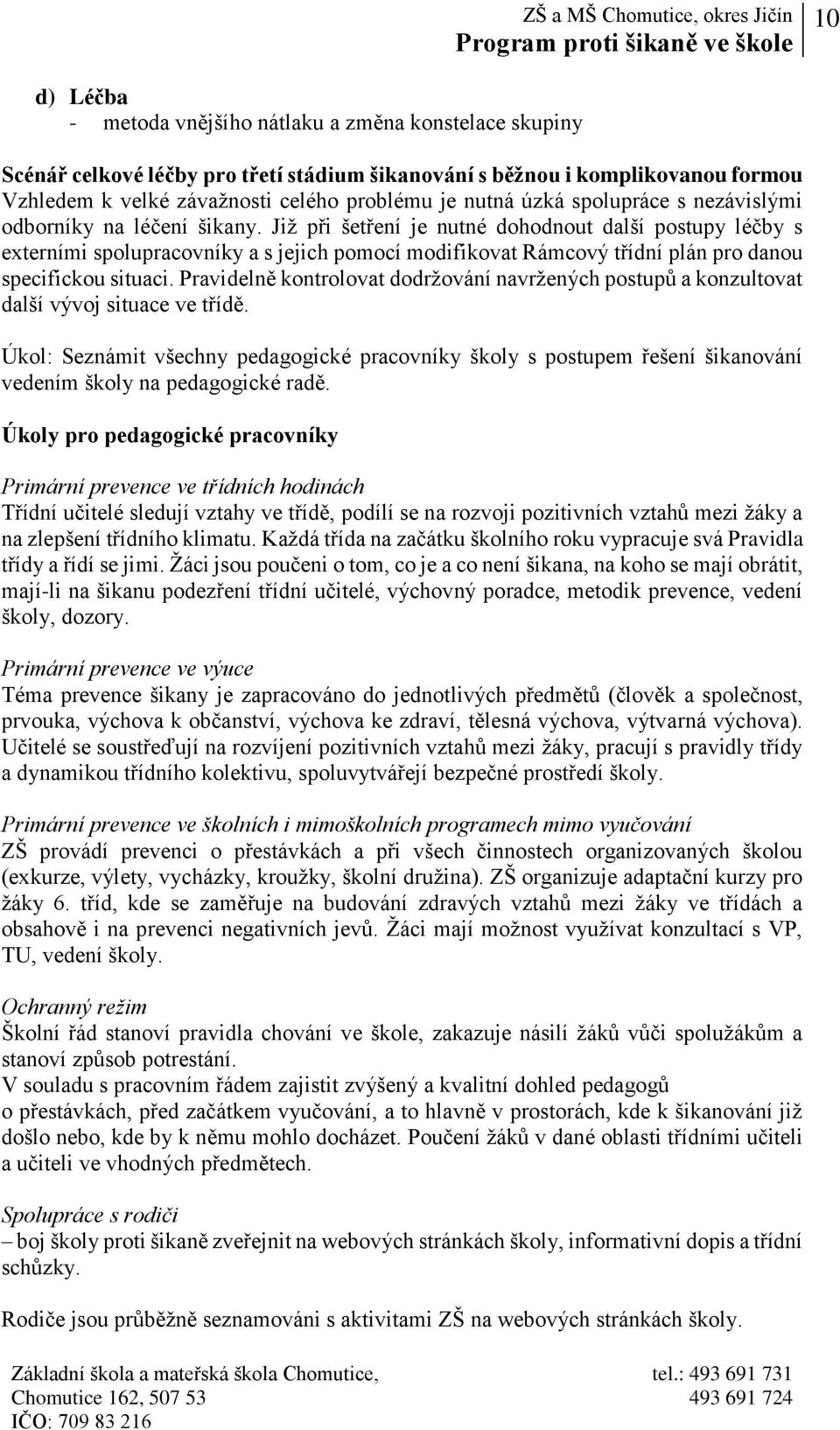 ZŠ a MŠ Chomutice, okres Jičín
Program proti šikaně ve škole
10

d) Léčba
- metoda vnějšího nátlaku a změna konstelace skupiny

Scénář celkové léčby pro třetí stádium šikanování s běžnou i komplikovanou formou
Vzhledem k velké závažnosti celého problému je nutná úzká spolupráce s nezávislými odborníky na léčení šikany. Již při šetření je nutné dohodnout další postupy léčby s externími spolupracovníky a s jejich pomocí modifikovat Rámcový třídní plán pro danou specifickou situaci. Pravidelně kontrolovat dodržování navržených postupů a konzultovat další vývoj situace ve třídě.

Úkol: Seznámit všechny pedagogické pracovníky školy s postupem řešení šikanování vedením školy na pedagogické radě.

Úkoly pro pedagogické pracovníky

Primární prevence ve třídních hodinách
Třídní učitelé sledují vztahy ve třídě, podílí se na rozvoji pozitivních vztahů mezi žáky a na zlepšení třídního klimatu. Každá třída na začátku školního roku vypracuje svá Pravidla třídy a řídí se jimi. Žáci jsou poučeni o tom, co je a co není šikana, na koho se mají obrátit, mají-li na šikanu podezření třídní učitelé, výchovný poradce, metodik prevence, vedení školy, dozory.

Primární prevence ve výuce
Téma prevence šikany je zapracováno do jednotlivých předmětů (člověk a společnost, prvouka, výchova k občanství, výchova ke zdraví, tělesná výchova, výtvarná výchova). Učitelé se soustřeďují na rozvíjení pozitivních vztahů mezi žáky, pracují s pravidly třídy a dynamikou třídního kolektivu, spoluvytvářejí bezpečné prostředí školy.

Primární prevence ve školních i mimoškolních programech mimo vyučování
ZŠ provádí prevenci o přestávkách a při všech činnostech organizovaných školou (exkurze, výlety, vycházky, kroužky, školní družina). ZŠ organizuje adaptační kurzy pro žáky 6. tříd, kde se zaměřuje na budování zdravých vztahů mezi žáky ve třídách a obsahově i na prevenci negativních jevů. Žáci mají možnost využívat konzultací s VP, TU, vedení školy.

Ochranný režim
Školní řád stanoví pravidla chování ve škole, zakazuje násilí žáků vůči spolužákům a stanoví způsob potrestání.
V souladu s pracovním řádem zajistit zvýšený a kvalitní dohled pedagogů o přestávkách, před začátkem vyučování, a to hlavně v prostorách, kde k šikanování již došlo nebo, kde by k němu mohlo docházet. Poučení žáků v dané oblasti třídními učiteli a učiteli ve vhodných předmětech.

Spolupráce s rodiči
– boj školy proti šikaně zveřejnit na webových stránkách školy, informativní dopis a třídní schůzky.

Rodiče jsou průběžně seznamováni s aktivitami ZŠ na webových stránkách školy.

Základní škola a mateřská škola Chomutice,
Chomutice 162, 507 53
IČO: 709 83 216
tel.: 493 691 731
493 691 724